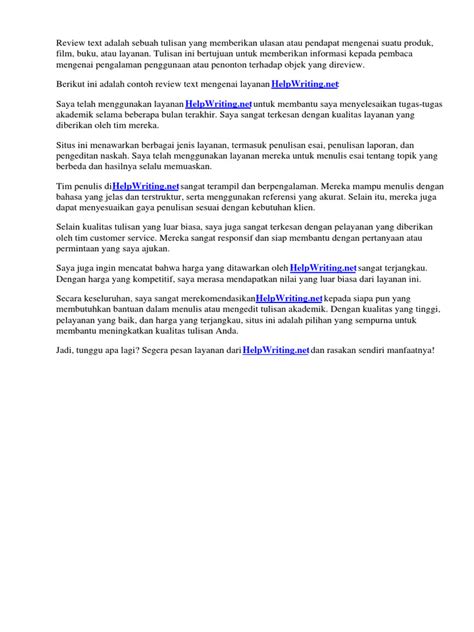 Review text adalah sebuah tulisan yang memberikan ulasan atau pendapat mengenai suatu produk, film, buku, atau layanan. Tulisan ini bertujuan untuk memberikan informasi kepada pembaca mengenai pengalaman penggunaan atau penonton terhadap objek yang direview.

Berikut ini adalah contoh review text mengenai layanan HelpWriting.net:

Saya telah menggunakan layanan HelpWriting.net untuk membantu saya menyelesaikan tugas-tugas akademik selama beberapa bulan terakhir. Saya sangat terkesan dengan kualitas layanan yang diberikan oleh tim mereka.

Situs ini menawarkan berbagai jenis layanan, termasuk penulisan esai, penulisan laporan, dan pengeditan naskah. Saya telah menggunakan layanan mereka untuk menulis esai tentang topik yang berbeda dan hasilnya selalu memuaskan.

Tim penulis di HelpWriting.net sangat terampil dan berpengalaman. Mereka mampu menulis dengan bahasa yang jelas dan terstruktur, serta menggunakan referensi yang akurat. Selain itu, mereka juga dapat menyesuaikan gaya penulisan sesuai dengan kebutuhan klien.

Selain kualitas tulisan yang luar biasa, saya juga sangat terkesan dengan pelayanan yang diberikan oleh tim customer service. Mereka sangat responsif dan siap membantu dengan pertanyaan atau permintaan yang saya ajukan.

Saya juga ingin mencatat bahwa harga yang ditawarkan oleh HelpWriting.net sangat terjangkau. Dengan harga yang kompetitif, saya merasa mendapatkan nilai yang luar biasa dari layanan ini.

Secara keseluruhan, saya sangat merekomendasikan HelpWriting.net kepada siapa pun yang membutuhkan bantuan dalam menulis atau mengedit tulisan akademik. Dengan kualitas yang tinggi, pelayanan yang baik, dan harga yang terjangkau, situs ini adalah pilihan yang sempurna untuk membantu meningkatkan kualitas tulisan Anda.

Jadi, tunggu apa lagi? Segera pesan layanan dari HelpWriting.net dan rasakan sendiri manfaatnya!